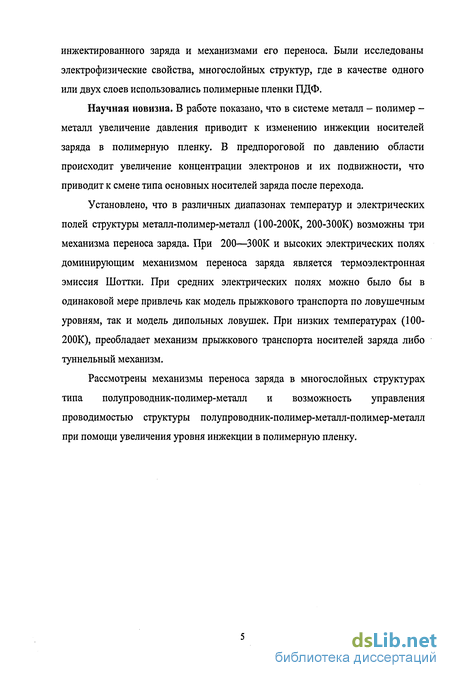 инжектированного заряда и механизмами его переноса. Были исследованы электрофизические свойства, многослойных структур, где в качестве одного или двух слоев использовались полимерные пленки ПДФ.

**Научная новизна.** В работе показано, что в системе металл – полимер – металл увеличение давления приводит к изменению инжекции носителей заряда в полимерную пленку. В предпороговой по давлению области происходит увеличение концентрации электронов и их подвижности, что приводит к смене типа основных носителей заряда после перехода.

Установлено, что в различных диапазонах температур и электрических полей структуры металл-полимер-металл (100-200К, 200-300К) возможны три механизма переноса заряда. При 200—300К и высоких электрических полях доминирующим механизмом переноса заряда является термоэлектронная эмиссия Шоттки. При средних электрических полях можно было бы в одинаковой мере привлечь как модель прыжкового транспорта по ловушечным уровням, так и модель дипольных ловушек. При низких температурах (100-200К), преобладает механизм прыжкового транспорта носителей заряда либо туннельный механизм.

Рассмотрены механизмы переноса заряда в многослойных структурах типа полупроводник-полимер-металл и возможность управления проводимостью структуры полупроводник-полимер-металл-полимер-металл при помощи увеличения уровня инжекции в полимерную пленку.

5

dsLib.net
библиотека диссертаций